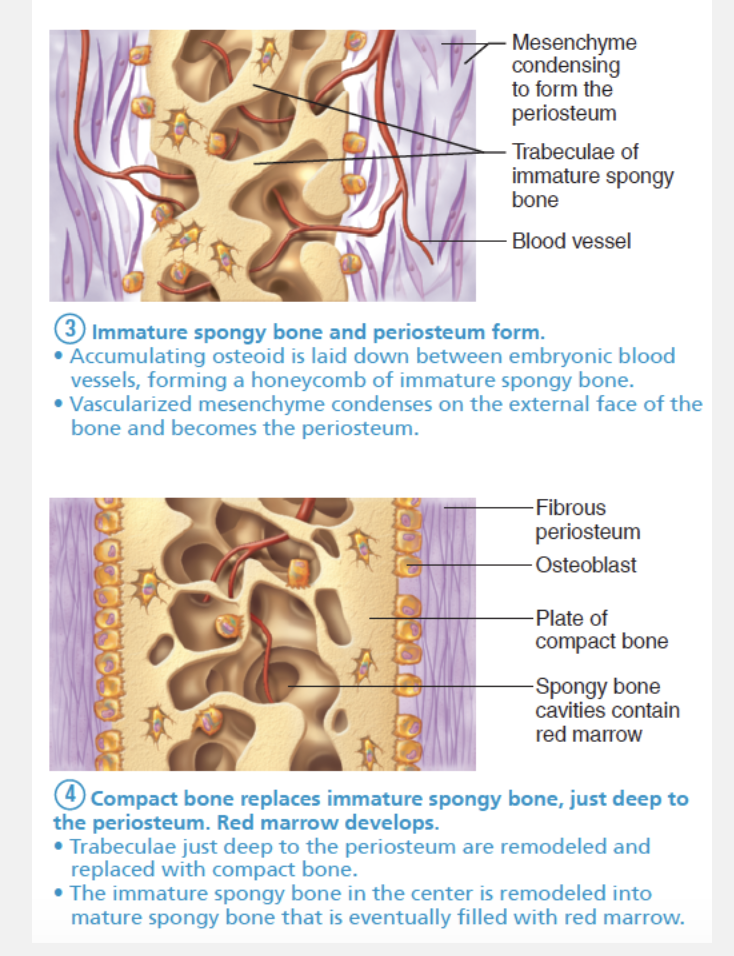 Mesenchyme condensing to form the periosteum

Trabeculae of immature spongy bone

Blood vessel

3 Immature spongy bone and periosteum form.
• Accumulating osteoid is laid down between embryonic blood vessels, forming a honeycomb of immature spongy bone.
• Vascularized mesenchyme condenses on the external face of the bone and becomes the periosteum.

Fibrous periosteum

Osteoblast

Plate of compact bone

Spongy bone cavities contain red marrow

4 Compact bone replaces immature spongy bone, just deep to the periosteum. Red marrow develops.
• Trabeculae just deep to the periosteum are remodeled and replaced with compact bone.
• The immature spongy bone in the center is remodeled into mature spongy bone that is eventually filled with red marrow.